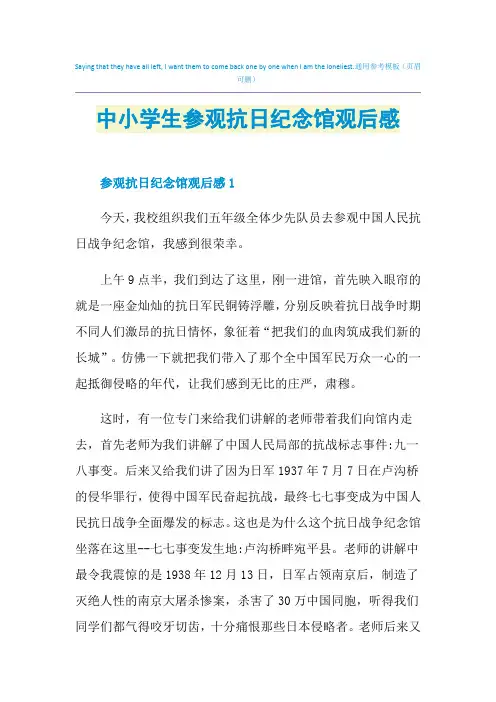 Saying that they have all left, I want them to come back one by one when I am the loneliest.通用参考模板（页眉可删）

中小学生参观抗日纪念馆观后感

参观抗日纪念馆观后感 1

今天，我校组织我们五年级全体少先队员去参观中国人民抗日战争纪念馆，我感到很荣幸。

上午 9 点半，我们到达了这里，刚一进馆，首先映入眼帘的就是一座金灿灿的抗日军民铜铸浮雕，分别反映着抗日战争时期不同人们激昂的抗日情怀，象征着“把我们的血肉筑成我们新的长城”。仿佛一下就把我们带入了那个全中国军民万众一心的一起抵御侵略的年代，让我们感到无比的庄严，肃穆。

这时，有一位专门来给我们讲解的老师带着我们向馆内走去，首先老师为我们讲解了中国人民局部的抗战标志事件:九一八事变。后来又给我们讲了因为日军 1937 年 7 月 7 日在卢沟桥的侵华罪行，使得中国军民奋起抗战，最终七七事变成为中国人民抗日战争全面爆发的标志。这也是为什么这个抗日战争纪念馆坐落在这里--七七事变发生地:卢沟桥畔宛平县。老师的讲解中最令我震惊的是 1938 年 12 月 13 日，日军占领南京后，制造了灭绝人性的南京大屠杀惨案，杀害了 30 万中国同胞，听得我们同学们都气得咬牙切齿，十分痛恨那些日本侵略者。老师后来又